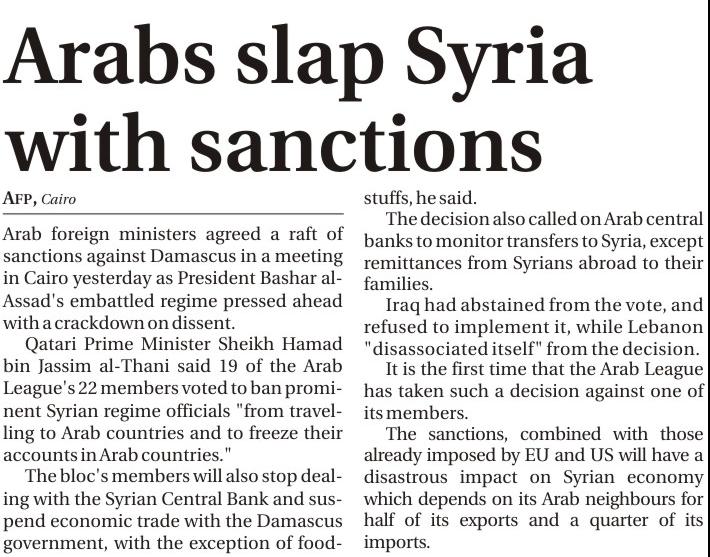 Arabs slap Syria with sanctions

AFP, Cairo

Arab foreign ministers agreed a raft of sanctions against Damascus in a meeting in Cairo yesterday as President Bashar al-Assad's embattled regime pressed ahead with a crackdown on dissent.

Qatari Prime Minister Sheikh Hamad bin Jassim al-Thani said 19 of the Arab League's 22 members voted to ban prominent Syrian regime officials "from travelling to Arab countries and to freeze their accounts in Arab countries."

The bloc's members will also stop dealing with the Syrian Central Bank and suspend economic trade with the Damascus government, with the exception of foodstuffs, he said.

The decision also called on Arab central banks to monitor transfers to Syria, except remittances from Syrians abroad to their families.

Iraq had abstained from the vote, and refused to implement it, while Lebanon "disassociated itself" from the decision.

It is the first time that the Arab League has taken such a decision against one of its members.

The sanctions, combined with those already imposed by EU and US will have a disastrous impact on Syrian economy which depends on its Arab neighbours for half of its exports and a quarter of its imports.